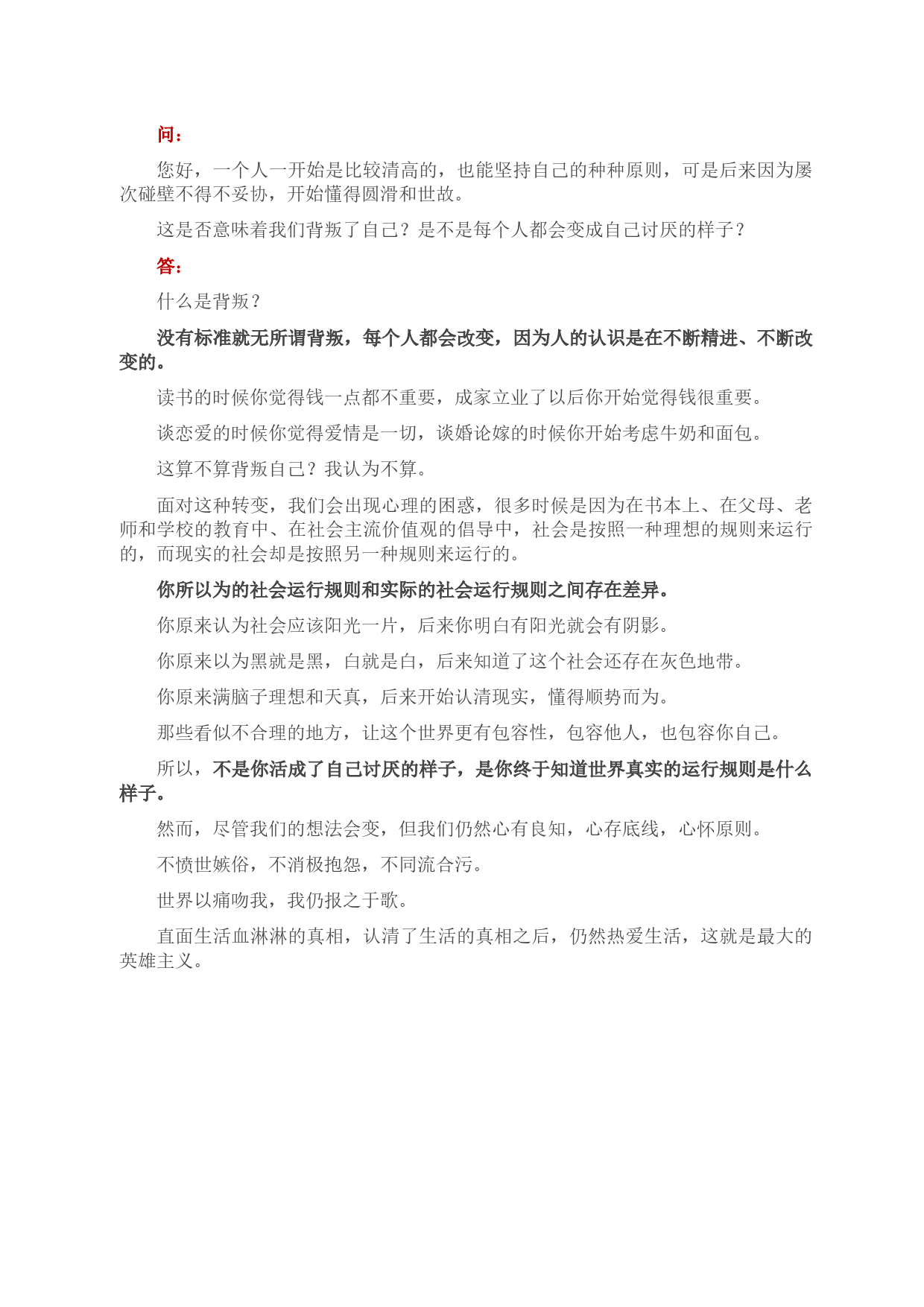 问：

您好，一个人一开始是比较清高的，也能坚持自己的种种原则，可是后来因为屡次碰壁不得不妥协，开始懂得圆滑和世故。

这是否意味着我们背叛了自己？是不是每个人都会变成自己讨厌的样子？

答：

什么是背叛？

没有标准就无所谓背叛，每个人都会改变，因为人的认识是在不断精进、不断改变的。

读书的时候你觉得钱一点都不重要，成家立业了以后你开始觉得钱很重要。

谈恋爱的时候你觉得爱情是一切，谈婚论嫁的时候你开始考虑牛奶和面包。

这算不算背叛自己？我认为不算。

面对这种转变，我们会出现心理的困惑，很多时候是因为在书本上、在父母、老师和学校的教育中、在社会主流价值观的倡导中，社会是按照一种理想的规则来运行的，而现实的社会却是按照另一种规则来运行的。

你所以为的社会运行规则和实际的社会运行规则之间存在差异。

你原来认为社会应该阳光一片，后来你明白有阳光就会有阴影。

你原来以为黑就是黑，白就是白，后来知道了这个社会还存在灰色地带。

你原来满脑子理想和天真，后来开始认清现实，懂得顺势而为。

那些看似不合理的地方，让这个世界更有包容性，包容他人，也包容你自己。

所以，不是你活成了自己讨厌的样子，是你终于知道世界真实的运行规则是什么样子。

然而，尽管我们的想法会变，但我们仍然心有良知，心存底线，心怀原则。

不愤世嫉俗，不消极抱怨，不同流合污。

世界以痛吻我，我仍报之于歌。

直面生活血淋淋的真相，认清了生活的真相之后，仍然热爱生活，这就是最大的英雄主义。